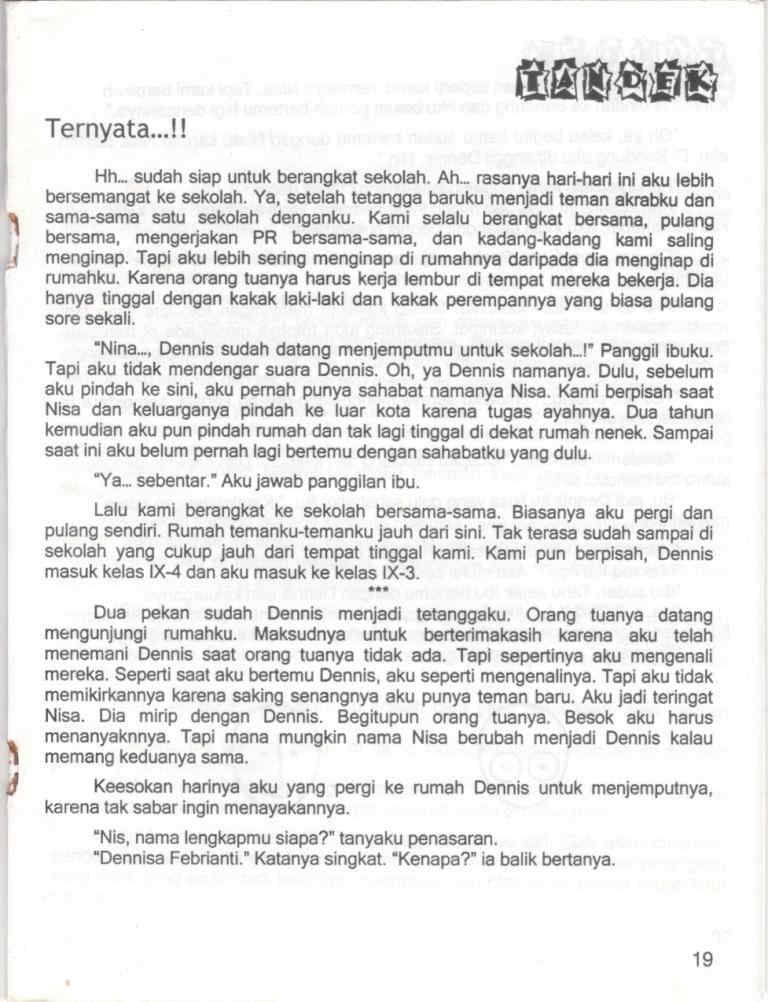 TANDEK

Ternyata...!!

Hh... sudah siap untuk berangkat sekolah. Ah... rasanya hari-hari ini aku lebih bersemangat ke sekolah. Ya, setelah tetangga baruku menjadi teman akrabku dan sama-sama satu sekolah denganku. Kami selalu berangkat bersama, pulang bersama, mengerjakan PR bersama-sama, dan kadang-kadang kami saling menginap. Tapi aku lebih sering menginap di rumahnya daripada dia menginap di rumahku. Karena orang tuanya harus kerja lembur di tempat mereka bekerja. Dia hanya tinggal dengan kakak laki-laki dan kakak perempannya yang biasa pulang sore sekali.

"Nina..., Dennis sudah datang menjemputmu untuk sekolah...!" Panggil ibuku. Tapi aku tidak mendengar suara Dennis. Oh, ya Dennis namanya. Dulu, sebelum aku pindah ke sini, aku pernah punya sahabat namanya Nisa. Kami berpisah saat Nisa dan keluarganya pindah ke luar kota karena tugas ayahnya. Dua tahun kemudian aku pun pindah rumah dan tak lagi tinggal di dekat rumah nenek. Sampai saat ini aku belum pernah lagi bertemu dengan sahabatku yang dulu.

"Ya... sebentar." Aku jawab panggilan ibu.

Lalu kami berangkat ke sekolah bersama-sama. Biasanya aku pergi dan pulang sendiri. Rumah temanku-temanku jauh dari sini. Tak terasa sudah sampai di sekolah yang cukup jauh dari tempat tinggal kami. Kami pun berpisah, Dennis masuk kelas IX-4 dan aku masuk ke kelas IX-3.

***

Dua pekan sudah Dennis menjadi tetanggaku. Orang tuanya datang mengunjungi rumahku. Maksudnya untuk berterimakasih karena aku telah menemani Dennis saat orang tuanya tidak ada. Tapi sepertinya aku mengenali mereka. Seperti saat aku bertemu Dennis, aku seperti mengenalinya. Tapi aku tidak memikirkannya karena saking senangnya aku punya teman baru. Aku jadi teringat Nisa. Dia mirip dengan Dennis. Begitupun orang tuanya. Besok aku harus menanyaknnya. Tapi mana mungkin nama Nisa berubah menjadi Dennis kalau memang keduanya sama.

Keesokan harinya aku yang pergi ke rumah Dennis untuk menjemputnya, karena tak sabar ingin menayakannya.

"Nis, nama lengkapmu siapa?" tanyaku penasaran.
"Dennisa Febrianti." Katanya singkat. "Kenapa?" ia balik bertanya.

19